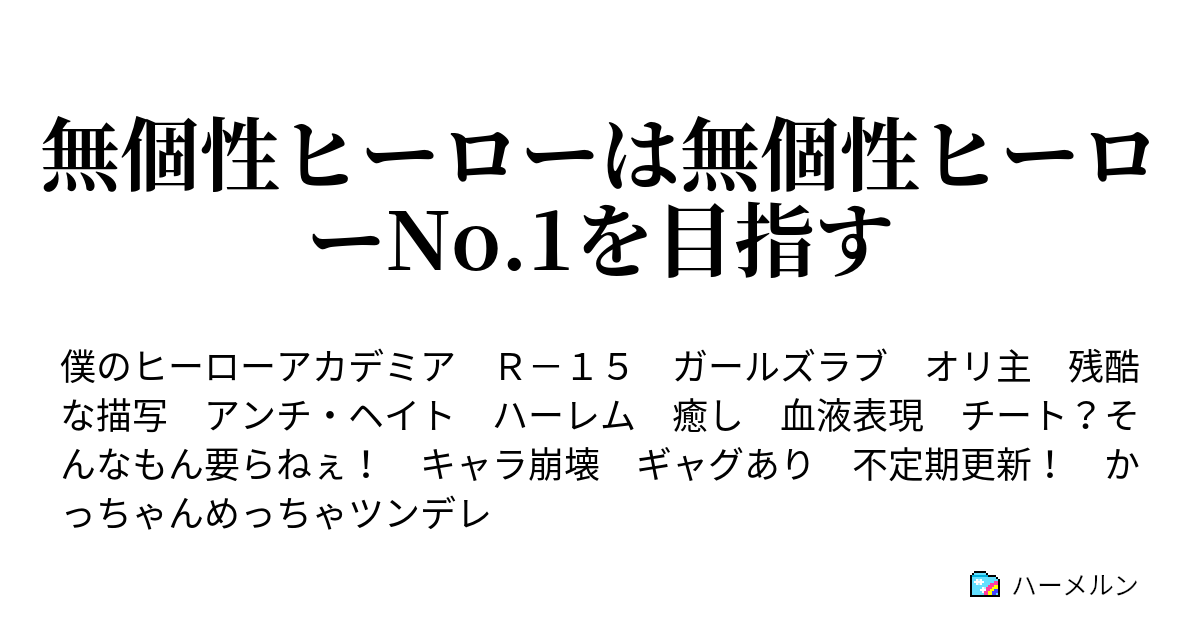 無個性ヒーローは無個性ヒーローNo.1を目指す

僕のヒーローアカデミア　Ｒ－１５　ガールズラブ　オリ主　残酷な描写　アンチ・ヘイト　ハーレム　癒し　血液表現　チート？そんなもん要らねぇ！　キャラ崩壊　ギャグあり　不定期更新！　かっちゃんめっちゃツンデレ

ハーメルン